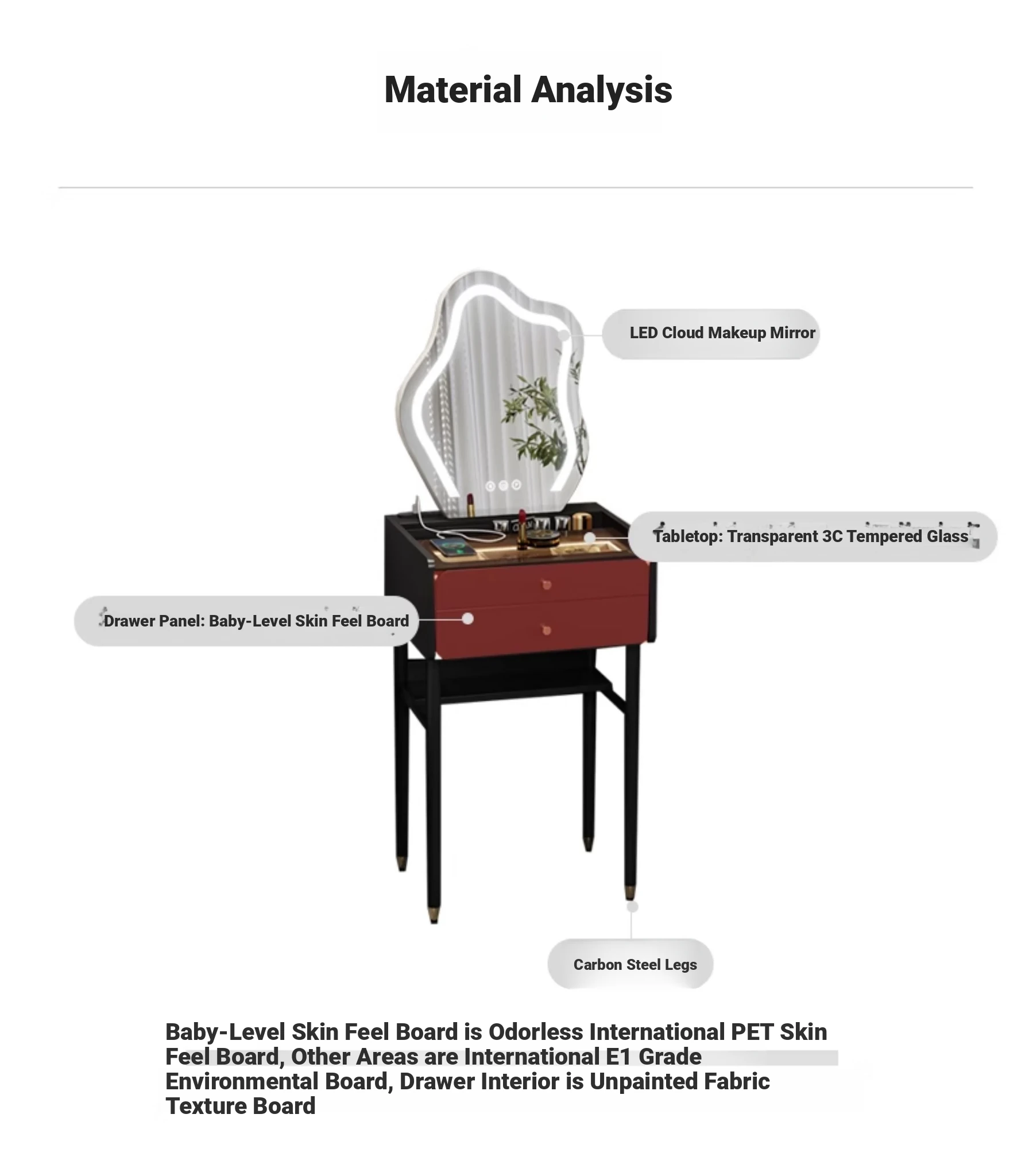 Material Analysis

LED Cloud Makeup Mirror

Tabletop: Transparent 3C Tempered Glass

Drawer Panel: Baby-Level Skin Feel Board

Carbon Steel Legs

Baby-Level Skin Feel Board is Odorless International PET Skin Feel Board, Other Areas are International E1 Grade Environmental Board, Drawer Interior is Unpainted Fabric Texture Board